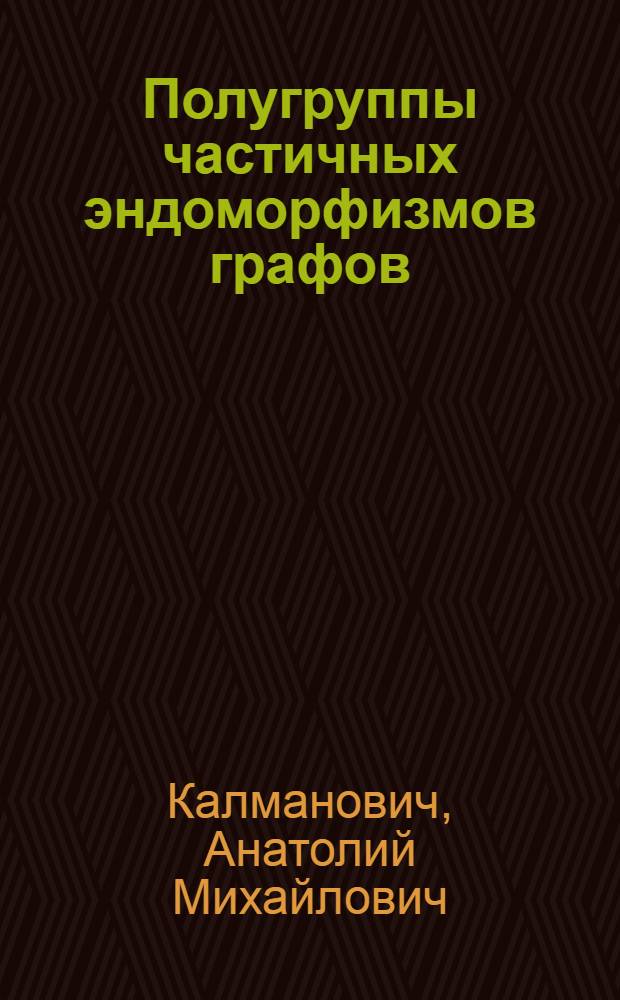 Полугруппы частичных эндоморфизмов графов

Калманович, Анатолий Михайлович